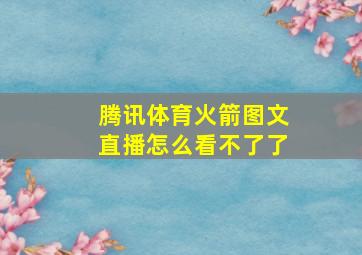 腾讯体育火箭图文直播怎么看不了了